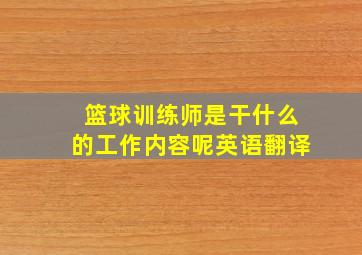 篮球训练师是干什么的工作内容呢英语翻译